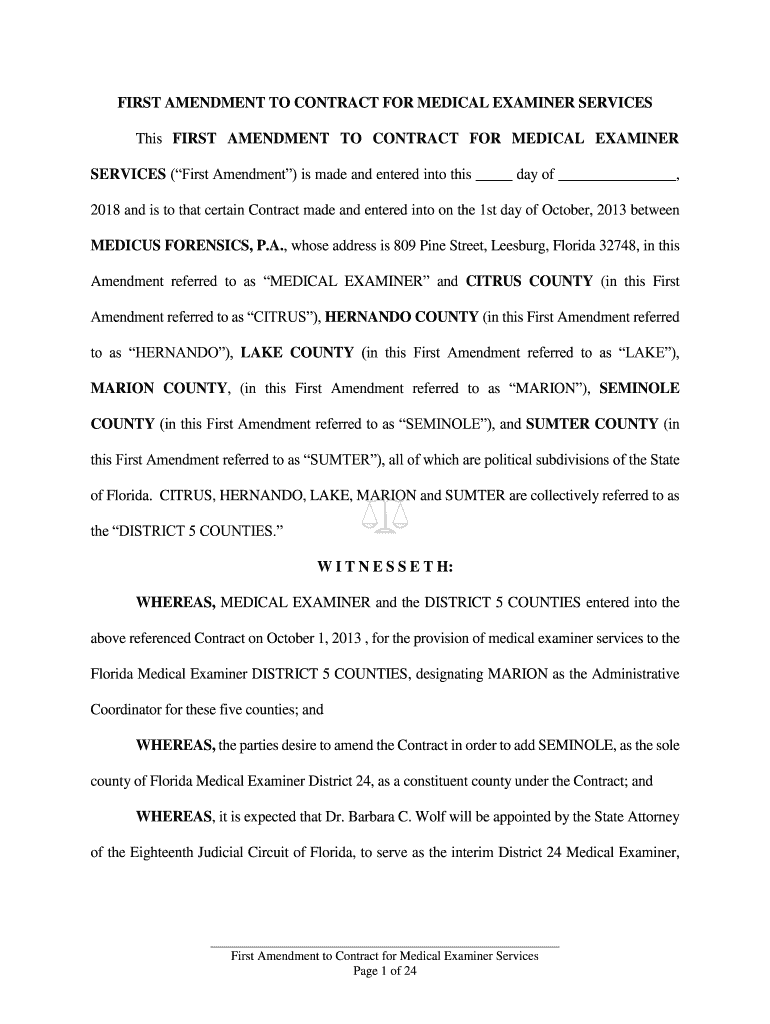 FIRST AMENDMENT TO CONTRACT FOR MEDICAL EXAMINER SERVICES

This FIRST AMENDMENT TO CONTRACT FOR MEDICAL EXAMINER SERVICES ("First Amendment") is made and entered into this _____ day of _______________, 2018 and is to that certain Contract made and entered into on the 1st day of October, 2013 between MEDICUS FORENSICS, P.A., whose address is 809 Pine Street, Leesburg, Florida 32748, in this Amendment referred to as "MEDICAL EXAMINER" and CITRUS COUNTY (in this First Amendment referred to as "CITRUS"), HERNANDO COUNTY (in this First Amendment referred to as "HERNANDO"), LAKE COUNTY (in this First Amendment referred to as "LAKE"), MARION COUNTY, (in this First Amendment referred to as "MARION"), SEMINOLE COUNTY (in this First Amendment referred to as "SEMINOLE"), and SUMTER COUNTY (in this First Amendment referred to as "SUMTER"), all of which are political subdivisions of the State of Florida. CITRUS, HERNANDO, LAKE, MARION and SUMTER are collectively referred to as the "DISTRICT 5 COUNTIES."

W I T N E S S E T H:

WHEREAS, MEDICAL EXAMINER and the DISTRICT 5 COUNTIES entered into the above referenced Contract on October 1, 2013 , for the provision of medical examiner services to the Florida Medical Examiner DISTRICT 5 COUNTIES, designating MARION as the Administrative Coordinator for these five counties; and

WHEREAS, the parties desire to amend the Contract in order to add SEMINOLE, as the sole county of Florida Medical Examiner District 24, as a constituent county under the Contract; and

WHEREAS, it is expected that Dr. Barbara C. Wolf will be appointed by the State Attorney of the Eighteenth Judicial Circuit of Florida, to serve as the interim District 24 Medical Examiner,

First Amendment to Contract for Medical Examiner Services
Page 1 of 24